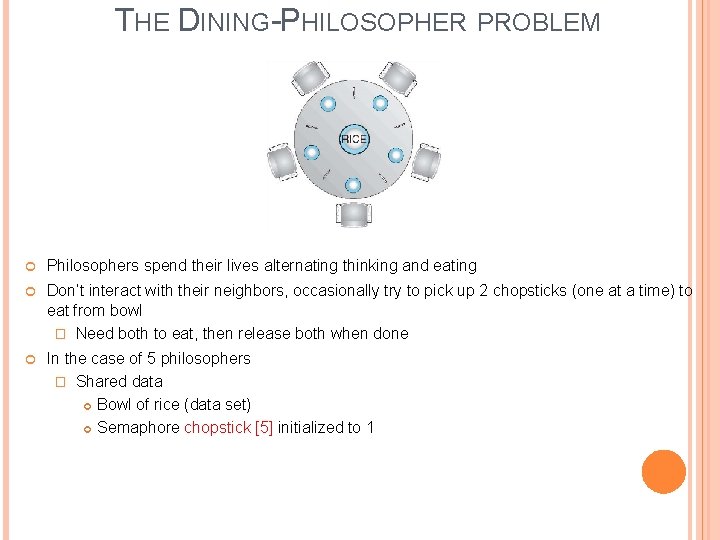 THE DINING-PHILOSOPHER PROBLEM

RICE

Philosophers spend their lives alternating thinking and eating

Don't interact with their neighbors, occasionally try to pick up 2 chopsticks (one at a time) to eat from bowl

Need both to eat, then release both when done

In the case of 5 philosophers

Shared data

Bowl of rice (data set)

Semaphore chopstick [5] initialized to 1